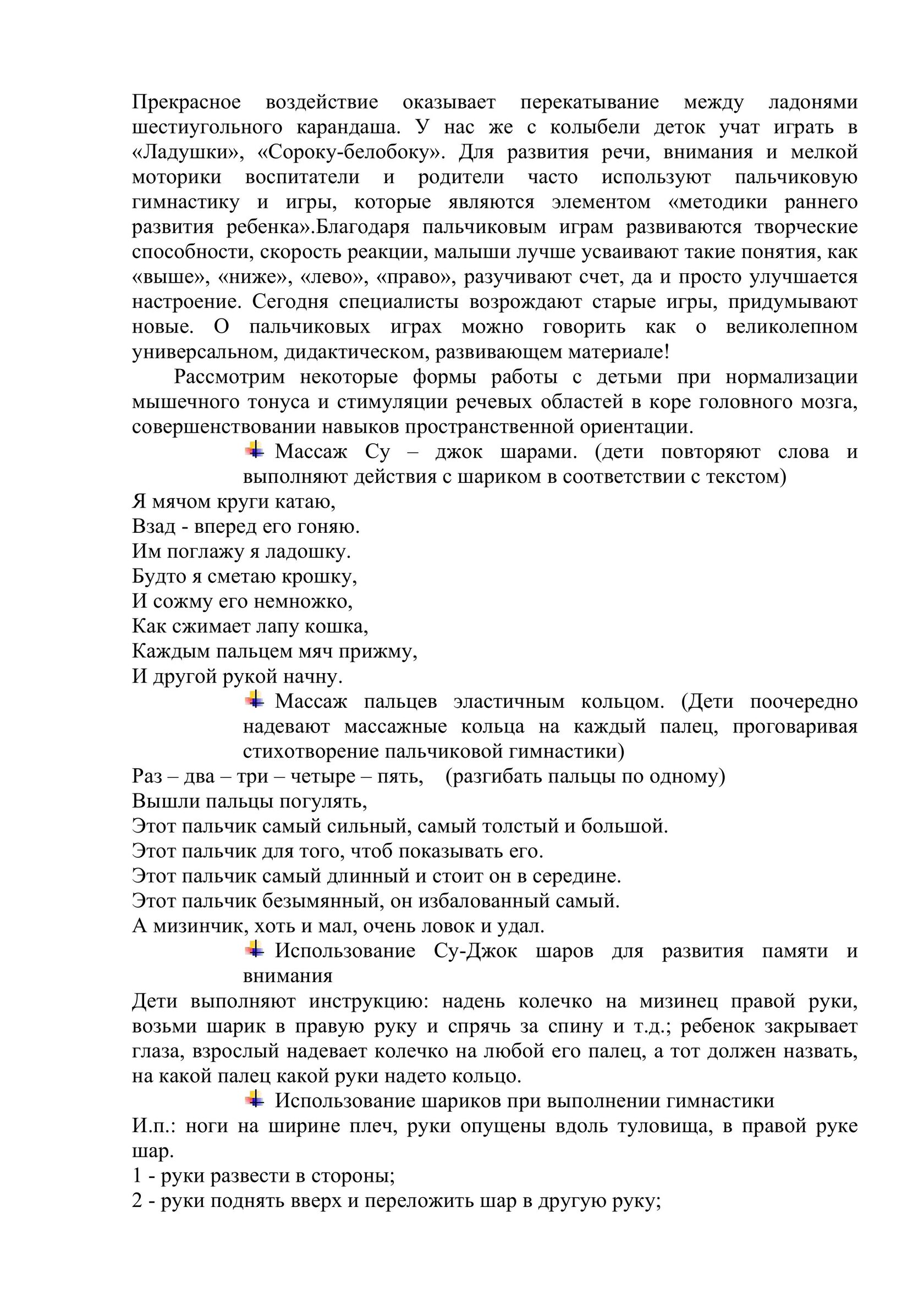 Прекрасное воздействие оказывает перекатывание между ладонями шестиугольного карандаша. У нас же с колыбели деток учат играть в «Ладушки», «Сороку-белобоку». Для развития речи, внимания и мелкой моторики воспитатели и родители часто используют пальчиковую гимнастику и игры, которые являются элементом «методики раннего развития ребенка».Благодаря пальчиковым играм развиваются творческие способности, скорость реакции, малыши лучше усваивают такие понятия, как «выше», «ниже», «лево», «право», разучивают счет, да и просто улучшается настроение. Сегодня специалисты возрождают старые игры, придумывают новые. О пальчиковых играх можно говорить как о великолепном универсальном, дидактическом, развивающем материале!

Рассмотрим некоторые формы работы с детьми при нормализации мышечного тонуса и стимуляции речевых областей в коре головного мозга, совершенствовании навыков пространственной ориентации.

Массаж Су – джок шарами. (дети повторяют слова и выполняют действия с шариком в соответствии с текстом)

Я мячом круги катаю,
Взад - вперед его гоняю.
Им поглажу я ладошку.
Будто я сметаю крошку,
И сожму его немножко,
Как сжимает лапу кошка,
Каждым пальцем мяч прижму,
И другой рукой начну.

Массаж пальцев эластичным кольцом. (Дети поочередно надевают массажные кольца на каждый палец, проговаривая стихотворение пальчиковой гимнастики)

Раз – два – три – четыре – пять, (разгибать пальцы по одному)
Вышли пальцы погулять,
Этот пальчик самый сильный, самый толстый и большой.
Этот пальчик для того, чтоб показывать его.
Этот пальчик самый длинный и стоит он в середине.
Этот пальчик безымянный, он избалованный самый.
А мизинчик, хоть и мал, очень ловок и удал.

Использование Су-Джок шаров для развития памяти и внимания

Дети выполняют инструкцию: надень колечко на мизинец правой руки, возьми шарик в правую руку и спрячь за спину и т.д.; ребенок закрывает глаза, взрослый надевает колечко на любой его палец, а тот должен назвать, на какой палец какой руки надето кольцо.

Использование шариков при выполнении гимнастики

И.п.: ноги на ширине плеч, руки опущены вдоль туловища, в правой руке шар.
1 - руки развести в стороны;
2 - руки поднять вверх и переложить шар в другую руку;